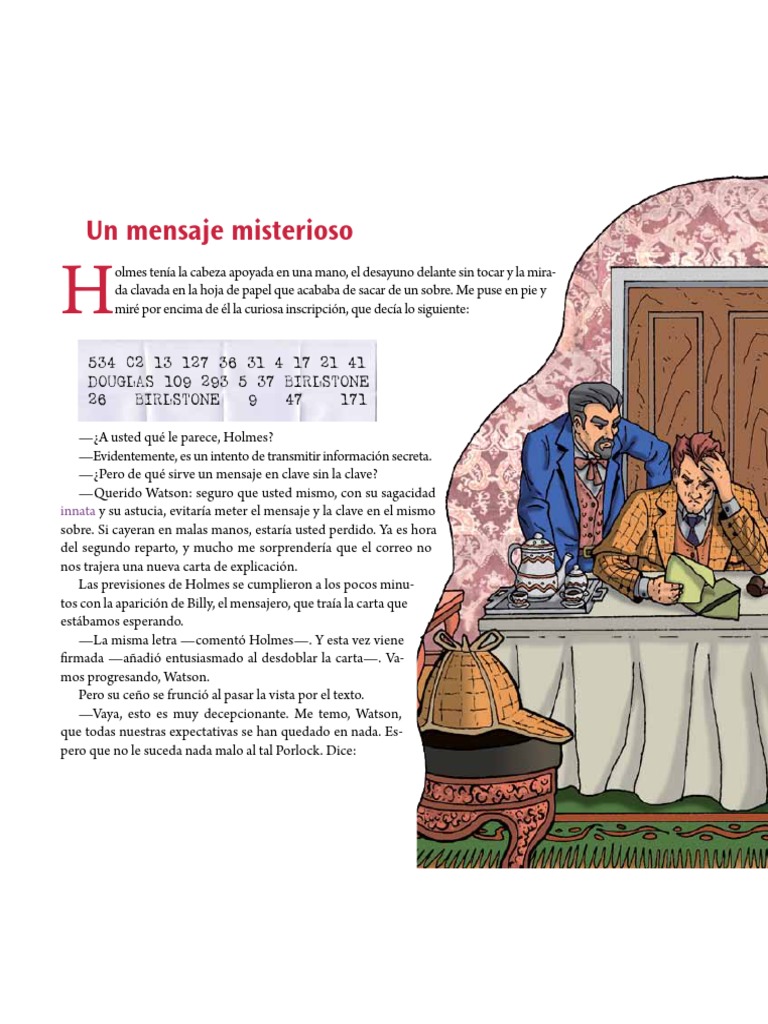 Un mensaje misterioso

Holmes tenía la cabeza apoyada en una mano, el desayuno delante sin tocar y la mirada clavada en la hoja de papel que acababa de sacar de un sobre. Me puse en pie y miré por encima de él la curiosa inscripción, que decía lo siguiente:

534 C2 13 127 36 31 4 17 21 41
DOUGLAS 109 293 5 37 BIRLSTONE
26 BIRLSTONE 9 47 171

—¿A usted qué le parece, Holmes?
—Evidentemente, es un intento de transmitir información secreta.
—¿Pero de qué sirve un mensaje en clave sin la clave?
—Querido Watson: seguro que usted mismo, con su sagacidad innata y su astucia, evitaría meter el mensaje y la clave en el mismo sobre. Si cayeran en malas manos, estaría usted perdido. Ya es hora del segundo reparto, y mucho me sorprendería que el correo no nos trajera una nueva carta de explicación.
Las previsiones de Holmes se cumplieron a los pocos minutos con la aparición de Billy, el mensajero, que traía la carta que estábamos esperando.
—La misma letra —comentó Holmes—. Y esta vez viene firmada —añadió entusiasmado al desdoblar la carta—. Vamos progresando, Watson.
Pero su ceño se frunció al pasar la vista por el texto.
—Vaya, esto es muy decepcionante. Me temo, Watson, que todas nuestras expectativas se han quedado en nada. Espero que no le suceda nada malo al tal Porlock. Dice: